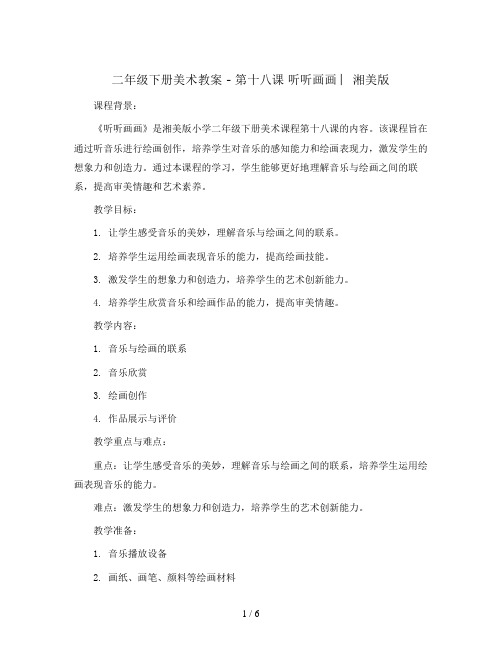 二年级下册美术教案 - 第十八课 听听画画 | 湘美版

课程背景：

《听听画画》是湘美版小学二年级下册美术课程第十八课的内容。该课程旨在通过听音乐进行绘画创作，培养学生对音乐的感知能力和绘画表现力，激发学生的想象力和创造力。通过本课程的学习，学生能够更好地理解音乐与绘画之间的联系，提高审美情趣和艺术素养。

教学目标：

1. 让学生感受音乐的美妙，理解音乐与绘画之间的联系。

2. 培养学生运用绘画表现音乐的能力，提高绘画技能。

3. 激发学生的想象力和创造力，培养学生的艺术创新能力。

4. 培养学生欣赏音乐和绘画作品的能力，提高审美情趣。

教学内容：

1. 音乐与绘画的联系

2. 音乐欣赏

3. 绘画创作

4. 作品展示与评价

教学重点与难点：

重点：让学生感受音乐的美妙，理解音乐与绘画之间的联系，培养学生运用绘画表现音乐的能力。

难点：激发学生的想象力和创造力，培养学生的艺术创新能力。

教学准备：

1. 音乐播放设备

2. 画纸、画笔、颜料等绘画材料

1 / 6